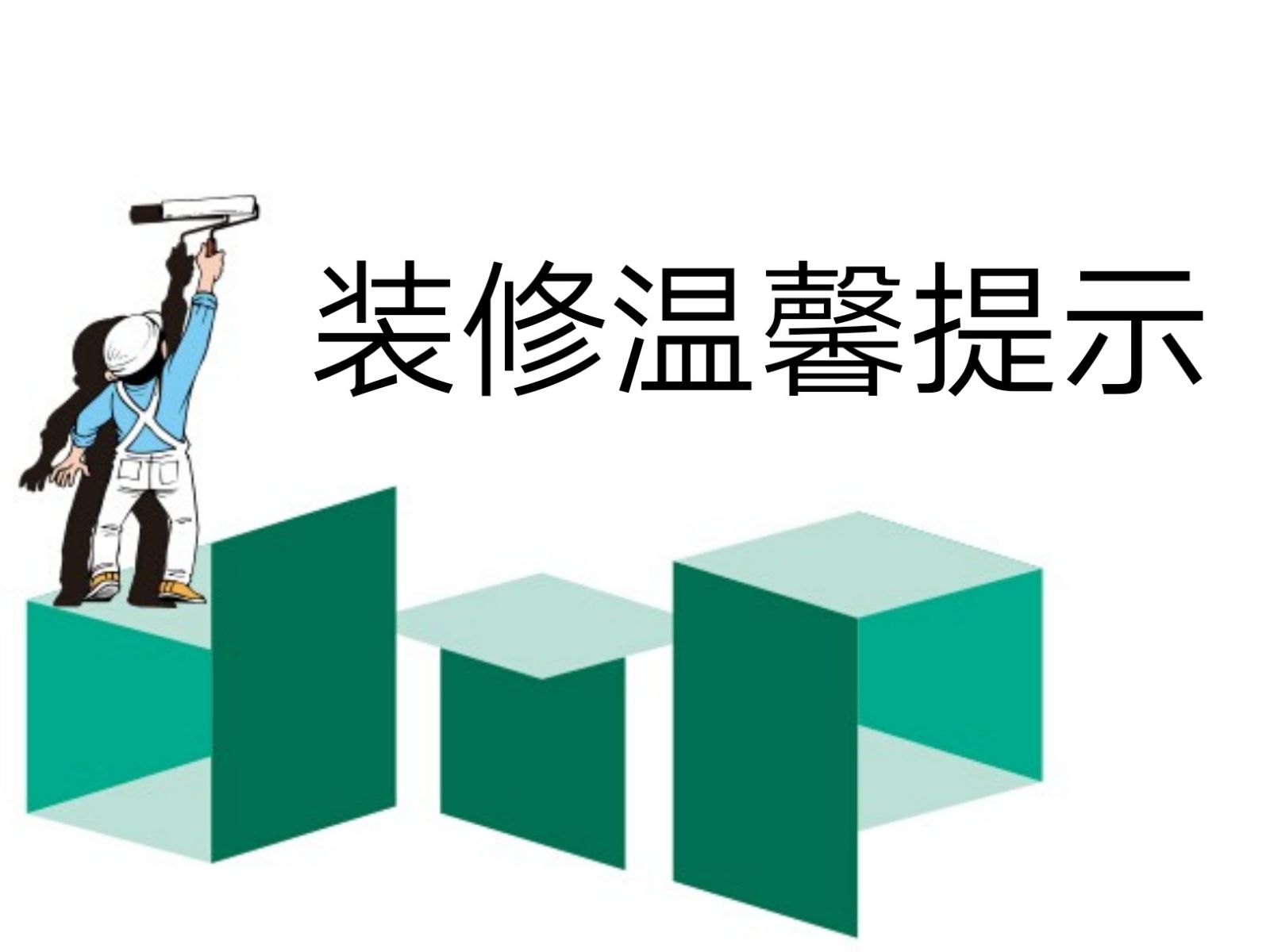 装修温馨提示